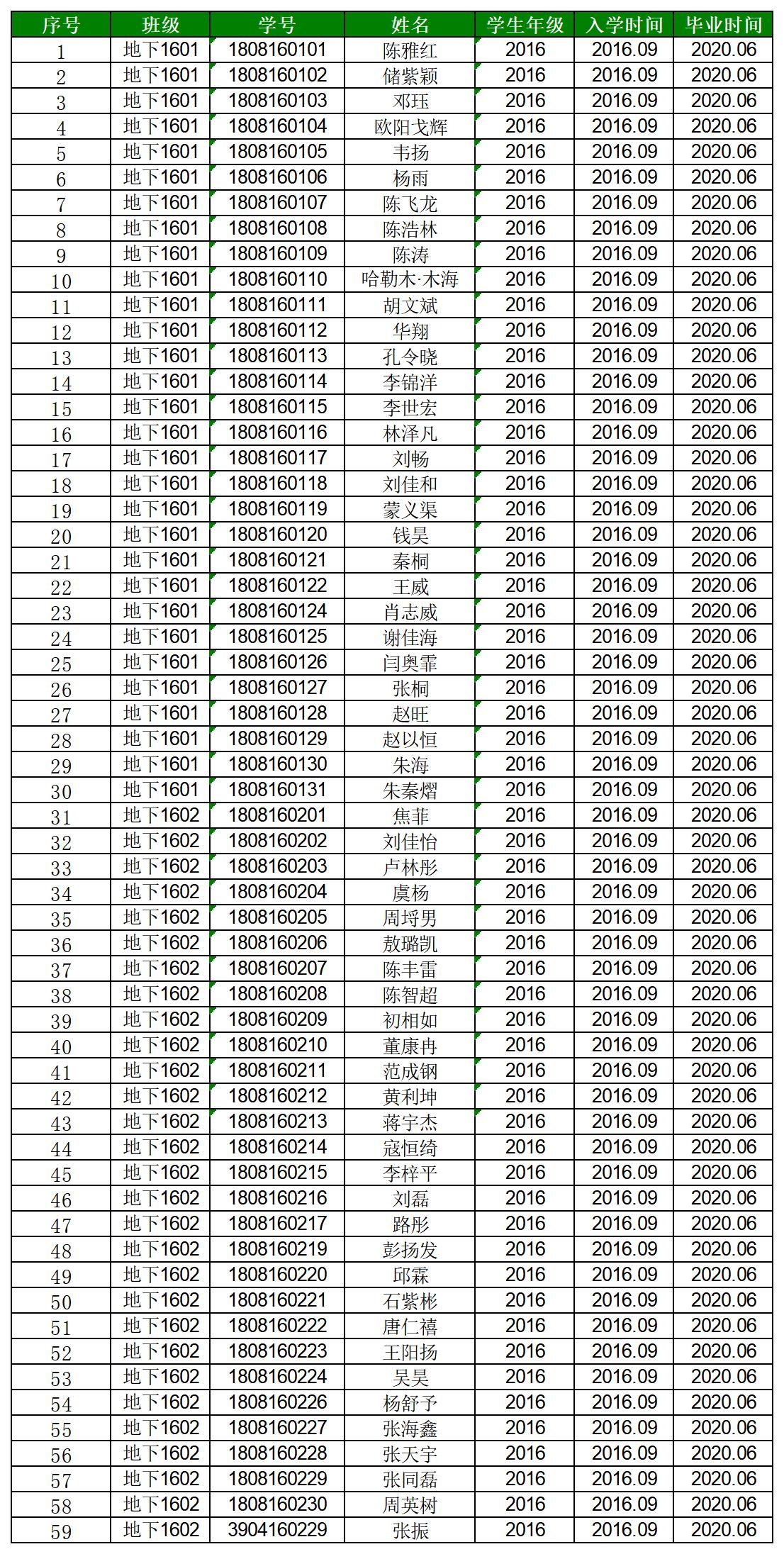 | 序号 | 班级 | 学号 | 姓名 | 学生年级 | 入学时间 | 毕业时间 |
|---|---|---|---|---|---|---|
| 1 | 地下1601 | 1808160101 | 陈雅红 | 2016 | 2016.09 | 2020.06 |
| 2 | 地下1601 | 1808160102 | 储紫颖 | 2016 | 2016.09 | 2020.06 |
| 3 | 地下1601 | 1808160103 | 邓珏 | 2016 | 2016.09 | 2020.06 |
| 4 | 地下1601 | 1808160104 | 欧阳戈辉 | 2016 | 2016.09 | 2020.06 |
| 5 | 地下1601 | 1808160105 | 韦扬 | 2016 | 2016.09 | 2020.06 |
| 6 | 地下1601 | 1808160106 | 杨雨 | 2016 | 2016.09 | 2020.06 |
| 7 | 地下1601 | 1808160107 | 陈飞龙 | 2016 | 2016.09 | 2020.06 |
| 8 | 地下1601 | 1808160108 | 陈浩林 | 2016 | 2016.09 | 2020.06 |
| 9 | 地下1601 | 1808160109 | 陈涛 | 2016 | 2016.09 | 2020.06 |
| 10 | 地下1601 | 1808160110 | 哈勒木·木海 | 2016 | 2016.09 | 2020.06 |
| 11 | 地下1601 | 1808160111 | 胡文斌 | 2016 | 2016.09 | 2020.06 |
| 12 | 地下1601 | 1808160112 | 华翔 | 2016 | 2016.09 | 2020.06 |
| 13 | 地下1601 | 1808160113 | 孔令晓 | 2016 | 2016.09 | 2020.06 |
| 14 | 地下1601 | 1808160114 | 李锦洋 | 2016 | 2016.09 | 2020.06 |
| 15 | 地下1601 | 1808160115 | 李世宏 | 2016 | 2016.09 | 2020.06 |
| 16 | 地下1601 | 1808160116 | 林泽凡 | 2016 | 2016.09 | 2020.06 |
| 17 | 地下1601 | 1808160117 | 刘畅 | 2016 | 2016.09 | 2020.06 |
| 18 | 地下1601 | 1808160118 | 刘佳和 | 2016 | 2016.09 | 2020.06 |
| 19 | 地下1601 | 1808160119 | 蒙义渠 | 2016 | 2016.09 | 2020.06 |
| 20 | 地下1601 | 1808160120 | 钱昊 | 2016 | 2016.09 | 2020.06 |
| 21 | 地下1601 | 1808160121 | 秦桐 | 2016 | 2016.09 | 2020.06 |
| 22 | 地下1601 | 1808160122 | 王威 | 2016 | 2016.09 | 2020.06 |
| 23 | 地下1601 | 1808160124 | 肖志威 | 2016 | 2016.09 | 2020.06 |
| 24 | 地下1601 | 1808160125 | 谢佳海 | 2016 | 2016.09 | 2020.06 |
| 25 | 地下1601 | 1808160126 | 闫奥霏 | 2016 | 2016.09 | 2020.06 |
| 26 | 地下1601 | 1808160127 | 张桐 | 2016 | 2016.09 | 2020.06 |
| 27 | 地下1601 | 1808160128 | 赵旺 | 2016 | 2016.09 | 2020.06 |
| 28 | 地下1601 | 1808160129 | 赵以恒 | 2016 | 2016.09 | 2020.06 |
| 29 | 地下1601 | 1808160130 | 朱海 | 2016 | 2016.09 | 2020.06 |
| 30 | 地下1601 | 1808160131 | 朱秦熠 | 2016 | 2016.09 | 2020.06 |
| 31 | 地下1602 | 1808160201 | 焦菲 | 2016 | 2016.09 | 2020.06 |
| 32 | 地下1602 | 1808160202 | 刘佳怡 | 2016 | 2016.09 | 2020.06 |
| 33 | 地下1602 | 1808160203 | 卢林彤 | 2016 | 2016.09 | 2020.06 |
| 34 | 地下1602 | 1808160204 | 虞杨 | 2016 | 2016.09 | 2020.06 |
| 35 | 地下1602 | 1808160205 | 周埒男 | 2016 | 2016.09 | 2020.06 |
| 36 | 地下1602 | 1808160206 | 敖璐凯 | 2016 | 2016.09 | 2020.06 |
| 37 | 地下1602 | 1808160207 | 陈丰雷 | 2016 | 2016.09 | 2020.06 |
| 38 | 地下1602 | 1808160208 | 陈智超 | 2016 | 2016.09 | 2020.06 |
| 39 | 地下1602 | 1808160209 | 初相如 | 2016 | 2016.09 | 2020.06 |
| 40 | 地下1602 | 1808160210 | 董康冉 | 2016 | 2016.09 | 2020.06 |
| 41 | 地下1602 | 1808160211 | 范成钢 | 2016 | 2016.09 | 2020.06 |
| 42 | 地下1602 | 1808160212 | 黄利坤 | 2016 | 2016.09 | 2020.06 |
| 43 | 地下1602 | 1808160213 | 蒋宇杰 | 2016 | 2016.09 | 2020.06 |
| 44 | 地下1602 | 1808160214 | 寇恒绮 | 2016 | 2016.09 | 2020.06 |
| 45 | 地下1602 | 1808160215 | 李梓平 | 2016 | 2016.09 | 2020.06 |
| 46 | 地下1602 | 1808160216 | 刘磊 | 2016 | 2016.09 | 2020.06 |
| 47 | 地下1602 | 1808160217 | 路彤 | 2016 | 2016.09 | 2020.06 |
| 48 | 地下1602 | 1808160219 | 彭扬发 | 2016 | 2016.09 | 2020.06 |
| 49 | 地下1602 | 1808160220 | 邱霖 | 2016 | 2016.09 | 2020.06 |
| 50 | 地下1602 | 1808160221 | 石紫彬 | 2016 | 2016.09 | 2020.06 |
| 51 | 地下1602 | 1808160222 | 唐仁禧 | 2016 | 2016.09 | 2020.06 |
| 52 | 地下1602 | 1808160223 | 王阳扬 | 2016 | 2016.09 | 2020.06 |
| 53 | 地下1602 | 1808160224 | 吴昊 | 2016 | 2016.09 | 2020.06 |
| 54 | 地下1602 | 1808160226 | 杨舒予 | 2016 | 2016.09 | 2020.06 |
| 55 | 地下1602 | 1808160227 | 张海鑫 | 2016 | 2016.09 | 2020.06 |
| 56 | 地下1602 | 1808160228 | 张天宇 | 2016 | 2016.09 | 2020.06 |
| 57 | 地下1602 | 1808160229 | 张同磊 | 2016 | 2016.09 | 2020.06 |
| 58 | 地下1602 | 1808160230 | 周英树 | 2016 | 2016.09 | 2020.06 |
| 59 | 地下1602 | 3904160229 | 张振 | 2016 | 2016.09 | 2020.06 |